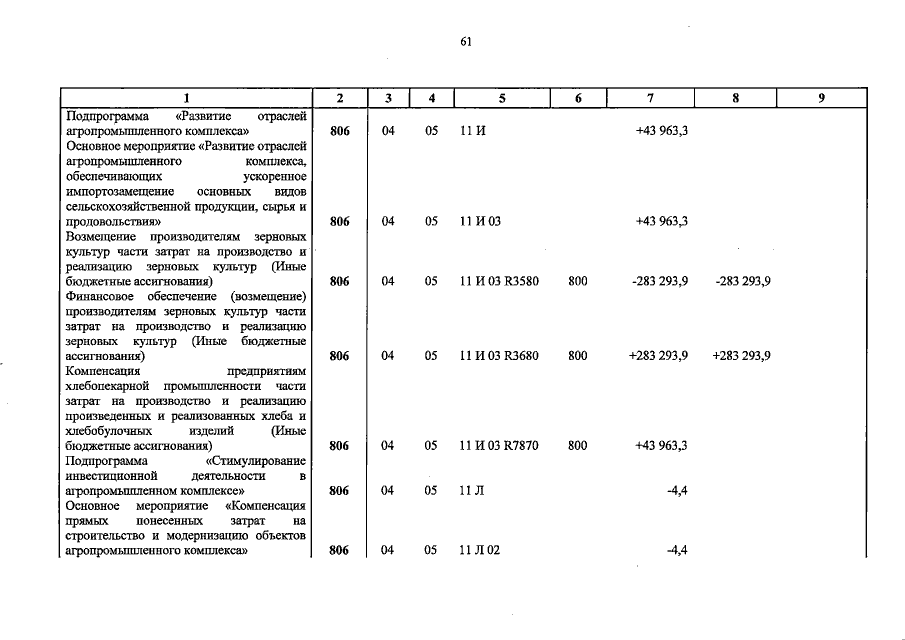 61

| 1 | 2 | 3 | 4 | 5 | 6 | 7 | 8 | 9 |
|---|---|---|---|---|---|---|---|---|
| Подпрограмма «Развитие отраслей агропромышленного комплекса» | 806 | 04 | 05 | 11 И | | +43 963,3 | | |
| Основное мероприятие «Развитие отраслей агропромышленного комплекса, обеспечивающих ускоренное импортозамещение основных видов сельскохозяйственной продукции, сырья и продовольствия» | 806 | 04 | 05 | 11 И 03 | | +43 963,3 | | |
| Возмещение производителям зерновых культур части затрат на производство и реализацию зерновых культур (Иные бюджетные ассигнования) | 806 | 04 | 05 | 11 И 03 R3580 | 800 | -283 293,9 | -283 293,9 | |
| Финансовое обеспечение (возмещение) производителям зерновых культур части затрат на производство и реализацию зерновых культур (Иные бюджетные ассигнования) | 806 | 04 | 05 | 11 И 03 R3680 | 800 | +283 293,9 | +283 293,9 | |
| Компенсация предприятиям хлебопекарной промышленности части затрат на производство и реализацию произведенных и реализованных хлеба и хлебобулочных изделий (Иные бюджетные ассигнования) | 806 | 04 | 05 | 11 И 03 R7870 | 800 | +43 963,3 | | |
| Подпрограмма «Стимулирование инвестиционной деятельности в агропромышленном комплексе» | 806 | 04 | 05 | 11 Л | | -4,4 | | |
| Основное мероприятие «Компенсация прямых понесенных затрат на строительство и модернизацию объектов агропромышленного комплекса» | 806 | 04 | 05 | 11 Л 02 | | -4,4 | | |